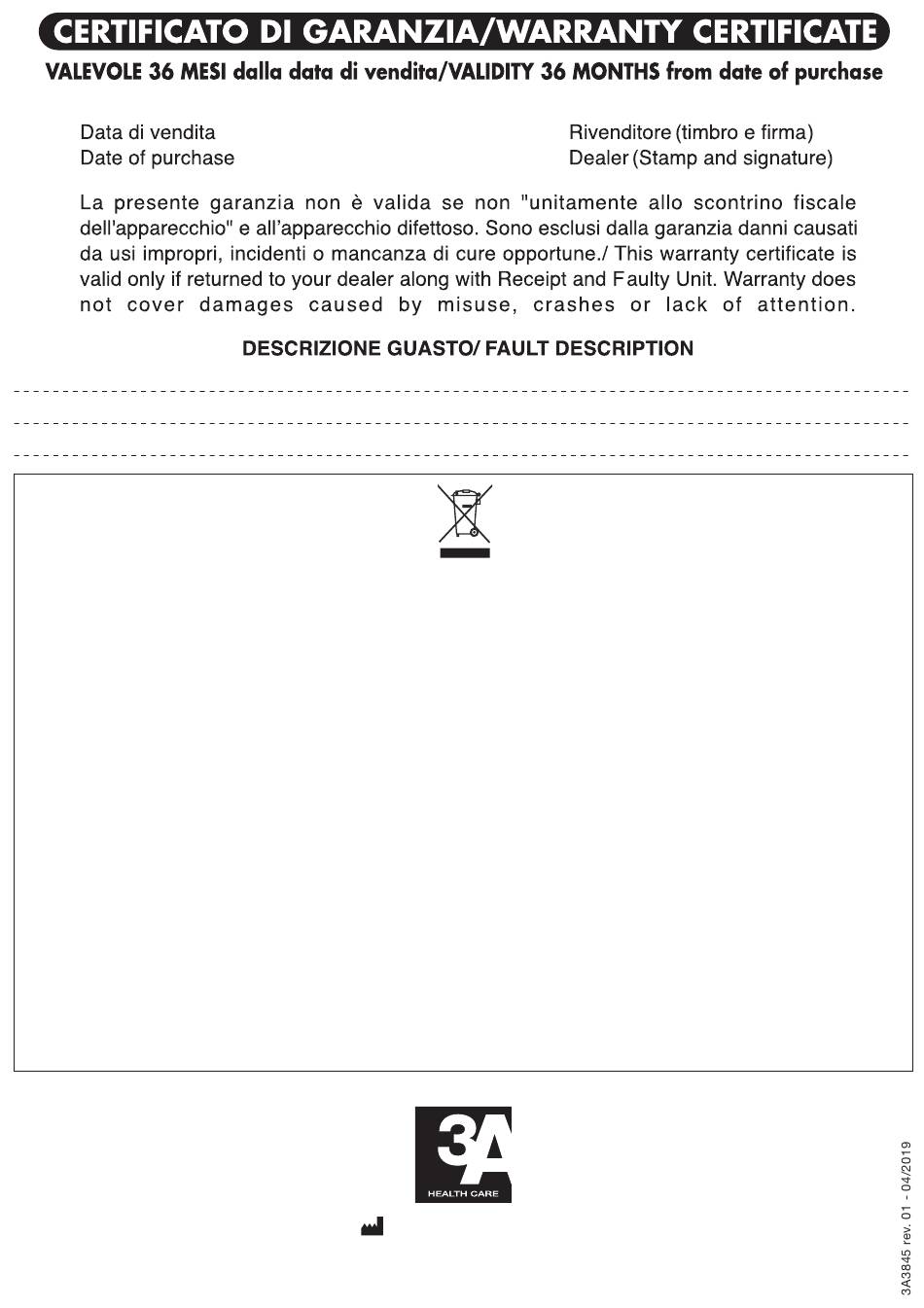 CERTIFICATO DI GARANZIA/WARRANTY CERTIFICATE
VALEVOLE 36 MESI dalla data di vendita/VALIDITY 36 MONTHS from date of purchase

Data di vendita
Date of purchase

Rivenditore (timbro e firma)
Dealer (Stamp and signature)

La presente garanzia non è valida se non "unitamente allo scontrino fiscale dell'apparecchio" e all'apparecchio difettoso. Sono esclusi dalla garanzia danni causati da usi impropri, incidenti o mancanza di cure opportune./ This warranty certificate is valid only if returned to your dealer along with Receipt and Faulty Unit. Warranty does not cover damages caused by misuse, crashes or lack of attention.

DESCRIZIONE GUASTO/ FAULT DESCRIPTION

3A
HEALTH CARE

3A3845 rev. 01 - 04/2019